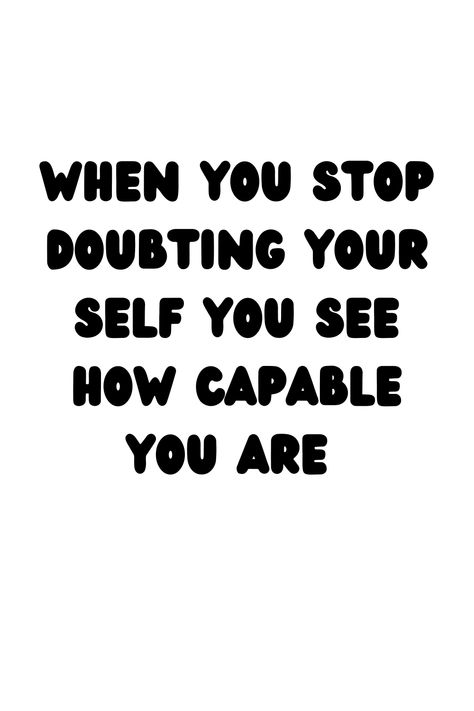 WHEN YOU STOP DOUBTING YOUR SELF YOU SEE HOW CAPABLE YOU ARE